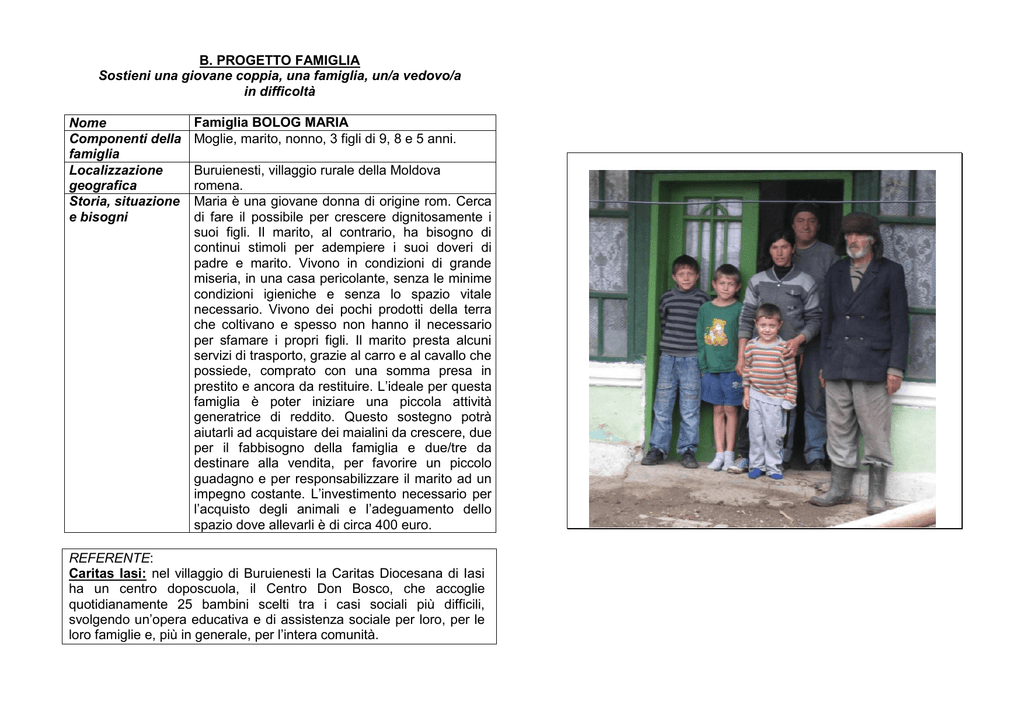 B. PROGETTO FAMIGLIA
Sostieni una giovane coppia, una famiglia, un/a vedovo/a in difficoltà

| Nome | Famiglia BOLOG MARIA |
|---|---|
| Componenti della famiglia | Moglie, marito, nonno, 3 figli di 9, 8 e 5 anni. |
| Localizzazione geografica | Buruienesti, villaggio rurale della Moldova romena. |
| Storia, situazione e bisogni | Maria è una giovane donna di origine rom. Cerca di fare il possibile per crescere dignitosamente i suoi figli. Il marito, al contrario, ha bisogno di continui stimoli per adempiere i suoi doveri di padre e marito. Vivono in condizioni di grande miseria, in una casa pericolante, senza le minime condizioni igieniche e senza lo spazio vitale necessario. Vivono dei pochi prodotti della terra che coltivano e spesso non hanno il necessario per sfamare i propri figli. Il marito presta alcuni servizi di trasporto, grazie al carro e al cavallo che possiede, comprato con una somma presa in prestito e ancora da restituire. L'ideale per questa famiglia è poter iniziare una piccola attività generatrice di reddito. Questo sostegno potrà aiutarli ad acquistare dei maialini da crescere, due per il fabbisogno della famiglia e due/tre da destinare alla vendita, per favorire un piccolo guadagno e per responsabilizzare il marito ad un impegno costante. L'investimento necessario per l'acquisto degli animali e l'adeguamento dello spazio dove allevarli è di circa 400 euro. |

REFERENTE:
Caritas Iasi: nel villaggio di Buruienesti la Caritas Diocesana di Iasi ha un centro doposcuola, il Centro Don Bosco, che accoglie quotidianamente 25 bambini scelti tra i casi sociali più difficili, svolgendo un'opera educativa e di assistenza sociale per loro, per le loro famiglie e, più in generale, per l'intera comunità.